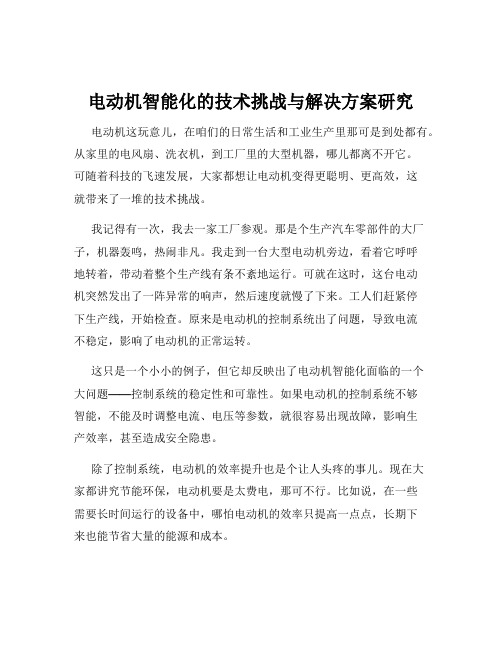 电动机智能化的技术挑战与解决方案研究

电动机这玩意儿，在咱们的日常生活和工业生产里那可是到处都有。从家里的电风扇、洗衣机，到工厂里的大型机器，哪儿都离不开它。可随着科技的飞速发展，大家都想让电动机变得更聪明、更高效，这就带来了一堆的技术挑战。

我记得有一次，我去一家工厂参观。那是个生产汽车零部件的大厂子，机器轰鸣，热闹非凡。我走到一台大型电动机旁边，看着它呼呼地转着，带动着整个生产线有条不紊地运行。可就在这时，这台电动机突然发出了一阵异常的响声，然后速度就慢了下来。工人们赶紧停下生产线，开始检查。原来是电动机的控制系统出了问题，导致电流不稳定，影响了电动机的正常运转。

这只是一个小小的例子，但它却反映出了电动机智能化面临的一个大问题——控制系统的稳定性和可靠性。如果电动机的控制系统不够智能，不能及时调整电流、电压等参数，就很容易出现故障，影响生产效率，甚至造成安全隐患。

除了控制系统，电动机的效率提升也是个让人头疼的事儿。现在大家都讲究节能环保，电动机要是太费电，那可不行。比如说，在一些需要长时间运行的设备中，哪怕电动机的效率只提高一点点，长期下来也能节省大量的能源和成本。